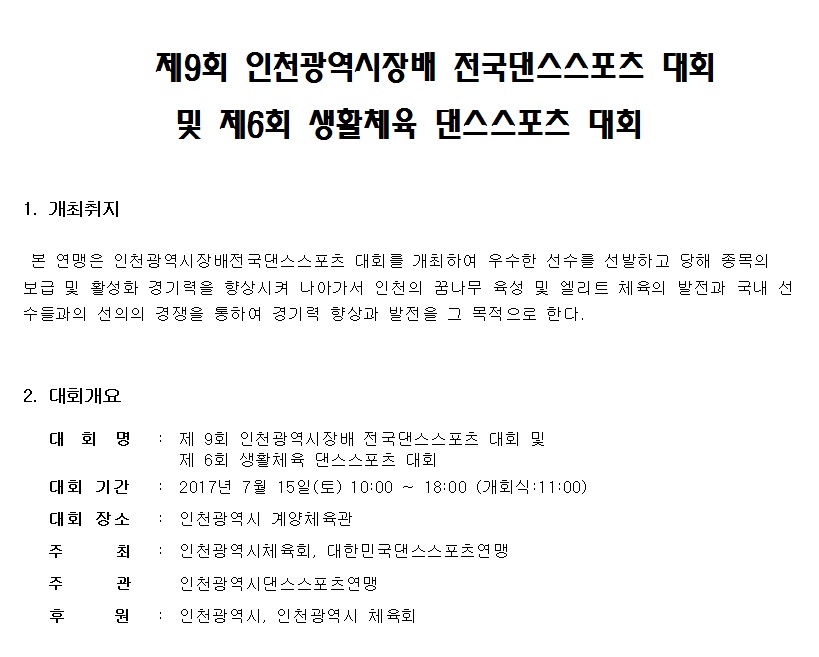 제9회 인천광역시장배 전국댄스스포츠 대회
및 제6회 생활체육 댄스스포츠 대회

1. 개최취지

본 연맹은 인천광역시장배전국댄스스포츠 대회를 개최하여 우수한 선수를 선발하고 당해 종목의 보급 및 활성화 경기력을 향상시켜 나아가서 인천의 꿈나무 육성 및 엘리트 체육의 발전과 국내 선수들과의 선의의 경쟁을 통하여 경기력 향상과 발전을 그 목적으로 한다.

2. 대회개요

대 회 명 : 제 9회 인천광역시장배 전국댄스스포츠 대회 및
제 6회 생활체육 댄스스포츠 대회
대회 기간 : 2017년 7월 15일(토) 10:00 ~ 18:00 (개회식:11:00)
대회 장소 : 인천광역시 계양체육관
주 최 : 인천광역시체육회, 대한민국댄스스포츠연맹
주 관 인천광역시댄스스포츠연맹
후 원 : 인천광역시, 인천광역시 체육회